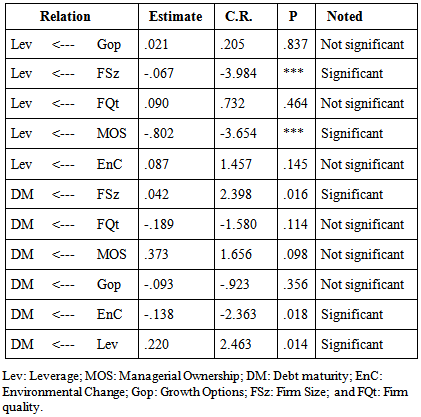 | Relation | Estimate | C.R. | P | Noted |
|---|---|---|---|---|
| Lev <--- Gop | .021 | .205 | .837 | Not significant |
| Lev <--- FSz | -.067 | -3.984 | *** | Significant |
| Lev <--- FQt | .090 | .732 | .464 | Not significant |
| Lev <--- MOS | -.802 | -3.654 | *** | Significant |
| Lev <--- EnC | .087 | 1.457 | .145 | Not significant |
| DM <--- FSz | .042 | 2.398 | .016 | Significant |
| DM <--- FQt | -.189 | -1.580 | .114 | Not significant |
| DM <--- MOS | .373 | 1.656 | .098 | Not significant |
| DM <--- Gop | -.093 | -.923 | .356 | Not significant |
| DM <--- EnC | -.138 | -2.363 | .018 | Significant |
| DM <--- Lev | .220 | 2.463 | .014 | Significant |

Lev: Leverage; MOS: Managerial Ownership; DM: Debt maturity; EnC: Environmental Change; Gop: Growth Options; FSz: Firm Size; and FQt: Firm quality.